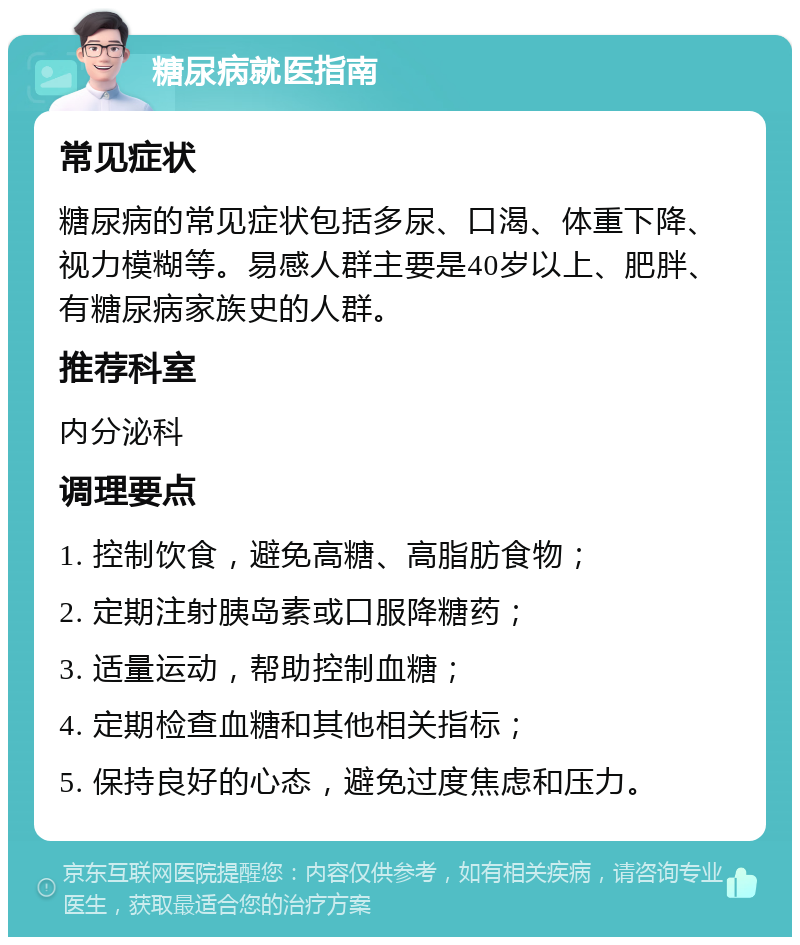 糖尿病就医指南

常见症状

糖尿病的常见症状包括多尿、口渴、体重下降、视力模糊等。易感人群主要是40岁以上、肥胖、有糖尿病家族史的人群。

推荐科室

内分泌科

调理要点

1. 控制饮食，避免高糖、高脂肪食物；

2. 定期注射胰岛素或口服降糖药；

3. 适量运动，帮助控制血糖；

4. 定期检查血糖和其他相关指标；

5. 保持良好的心态，避免过度焦虑和压力。

京东互联网医院提醒您：内容仅供参考，如有相关疾病，请咨询专业医生，获取最适合您的治疗方案